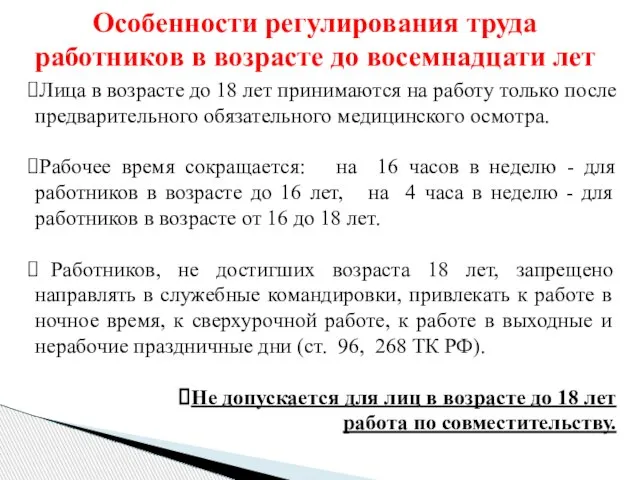 Особенности регулирования труда работников в возрасте до восемнадцати лет

Лица в возрасте до 18 лет принимаются на работу только после предварительного обязательного медицинского осмотра.

Рабочее время сокращается: на 16 часов в неделю - для работников в возрасте до 16 лет, на 4 часа в неделю - для работников в возрасте от 16 до 18 лет.

Работников, не достигших возраста 18 лет, запрещено направлять в служебные командировки, привлекать к работе в ночное время, к сверхурочной работе, к работе в выходные и нерабочие праздничные дни (ст. 96, 268 ТК РФ).

Не допускается для лиц в возрасте до 18 лет работа по совместительству.